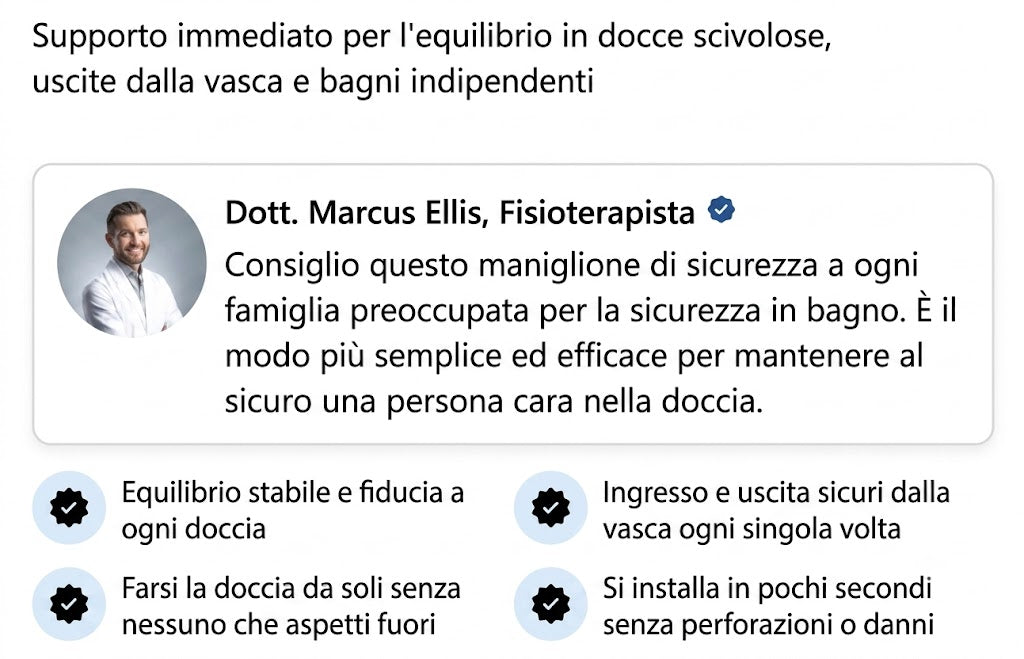 Supporto immediato per l'equilibrio in docce scivolose, uscite dalla vasca e bagni indipendenti

Dott. Marcus Ellis, Fisioterapista

Consiglio questo maniglione di sicurezza a ogni famiglia preoccupata per la sicurezza in bagno. È il modo più semplice ed efficace per mantenere al sicuro una persona cara nella doccia.

Equilibrio stabile e fiducia a ogni doccia

Farsi la doccia da soli senza nessuno che aspetti fuori

Ingresso e uscita sicuri dalla vasca ogni singola volta

Si installa in pochi secondi senza perforazioni o danni